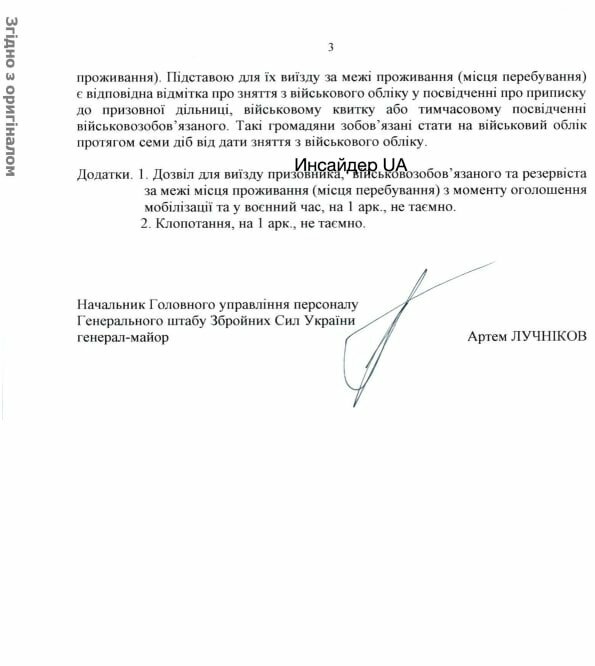 Згідно з оригіналом

3

проживання). Підставою для їх виїзду за межі проживання (місця перебування) є відповідна відмітка про зняття з військового обліку у посвідченні про приписку до призовної дільниці, військовому квитку або тимчасовому посвідченні військовозобов'язаного. Такі громадяни зобов'язані стати на військовий облік протягом семи діб від дати зняття з військового обліку.

Инсайдер UA

Додатки. 1. Дозвіл для виїзду призовника, військовозобов'язаного та резервіста за межі місця проживання (місця перебування) з моменту оголошення мобілізації та у воєнний час, на 1 арк., не таємно.
2. Клопотання, на 1 арк., не таємно.

Начальник Головного управління персоналу
Генерального штабу Збройних Сил України
генерал-майор

Артем ЛУЧНІКОВ